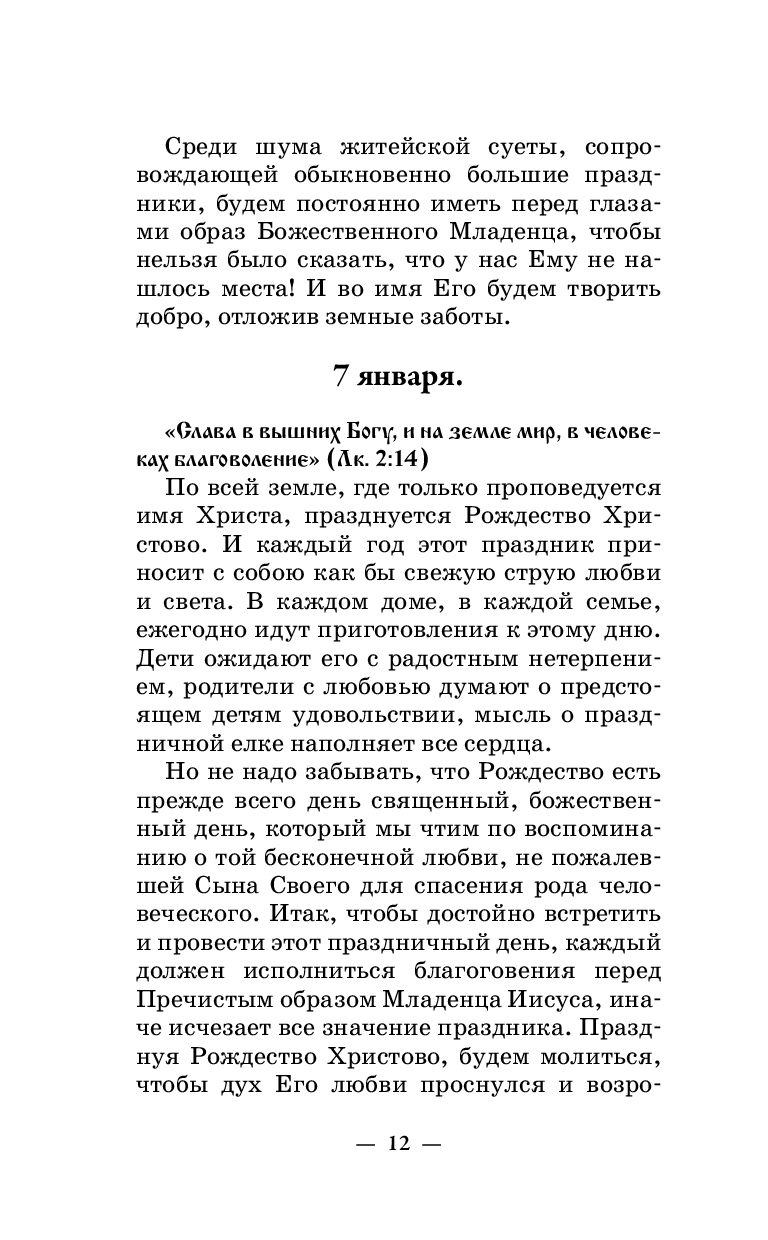 Среди шума житейской суеты, сопровождающей обыкновенно большие праздники, будем постоянно иметь перед глазами образ Божественного Младенца, чтобы нельзя было сказать, что у нас Ему не нашлось места! И во имя Его будем творить добро, отложив земные заботы.

7 января.

«Слава в вышних Богу, и на земле мир, в человеках благоволение» (Лк. 2:14)

По всей земле, где только проповедуется имя Христа, празднуется Рождество Христово. И каждый год этот праздник приносит с собою как бы свежую струю любви и света. В каждом доме, в каждой семье, ежегодно идут приготовления к этому дню. Дети ожидают его с радостным нетерпением, родители с любовью думают о предстоящем детям удовольствии, мысль о праздничной елке наполняет все сердца.

Но не надо забывать, что Рождество есть прежде всего день священный, божественный день, который мы чтим по воспоминанию о той бесконечной любви, не пожалевшей Сына Своего для спасения рода человеческого. Итак, чтобы достойно встретить и провести этот праздничный день, каждый должен исполниться благоговения перед Пречистым образом Младенца Иисуса, иначе исчезает все значение праздника. Празднуя Рождество Христово, будем молиться, чтобы дух Его любви проснулся и возро-

— 12 —